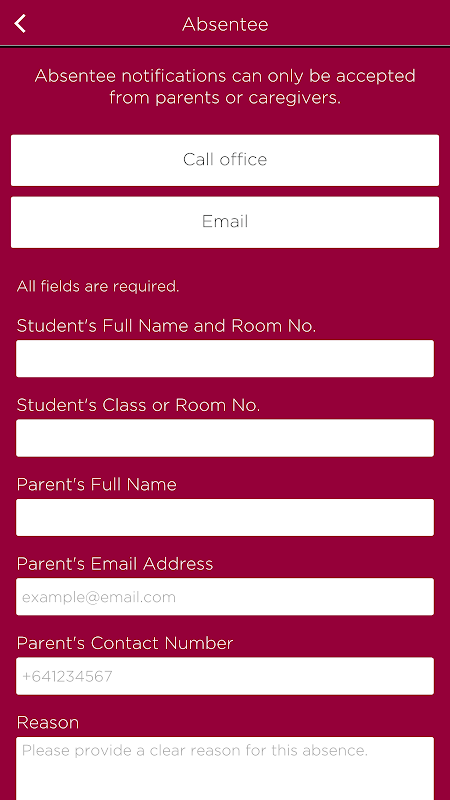 Absentee

Absentee notifications can only be accepted from parents or caregivers.

Call office

Email

All fields are required.

Student's Full Name and Room No.

Student's Class or Room No.

Parent's Full Name

Parent's Email Address

example@email.com

Parent's Contact Number

+641234567

Reason

Please provide a clear reason for this absence.